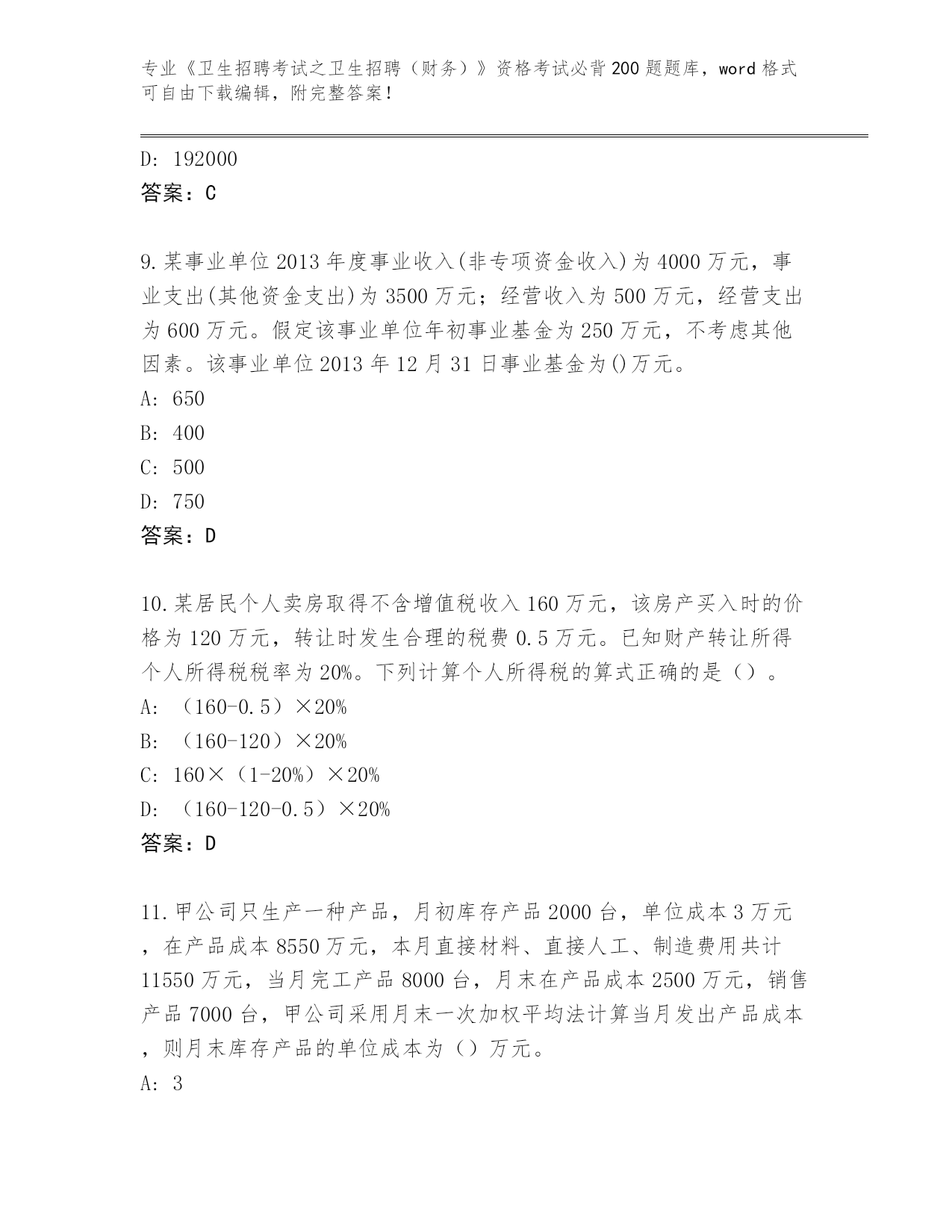 专业《卫生招聘考试之卫生招聘（财务）》资格考试必背200题题库，word格式可自由下载编辑，附完整答案！

D: 192000
答案：C

9.某事业单位2013年度事业收入(非专项资金收入)为4000万元，事业支出(其他资金支出)为3500万元；经营收入为500万元，经营支出为600万元。假定该事业单位年初事业基金为250万元，不考虑其他因素。该事业单位2013年12月31日事业基金为()万元。
A: 650
B: 400
C: 500
D: 750
答案：D

10.某居民个人卖房取得不含增值税收入160万元，该房产买入时的价格为120万元，转让时发生合理的税费0.5万元。已知财产转让所得个人所得税税率为20%。下列计算个人所得税的算式正确的是（）。
A: （160-0.5）×20%
B: （160-120）×20%
C: 160×（1-20%）×20%
D: （160-120-0.5）×20%
答案：D

11.甲公司只生产一种产品，月初库存产品2000台，单位成本3万元，在产品成本8550万元，本月直接材料、直接人工、制造费用共计11550万元，当月完工产品8000台，月末在产品成本2500万元，销售产品7000台，甲公司采用月末一次加权平均法计算当月发出产品成本，则月末库存产品的单位成本为（）万元。
A: 3